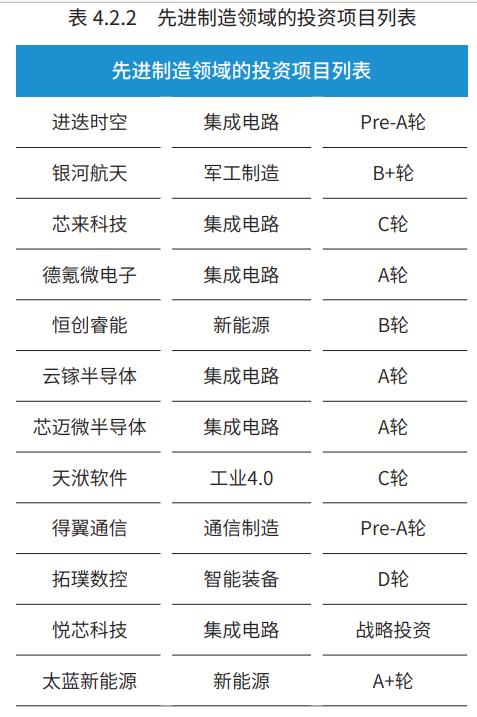 表 4.2.2　先进制造领域的投资项目列表

| 先进制造领域的投资项目列表 | | |
|---|---|---|
| 进迭时空 | 集成电路 | Pre-A轮 |
| 银河航天 | 军工制造 | B+轮 |
| 芯来科技 | 集成电路 | C轮 |
| 德氪微电子 | 集成电路 | A轮 |
| 恒创睿能 | 新能源 | B轮 |
| 云镓半导体 | 集成电路 | A轮 |
| 芯迈微半导体 | 集成电路 | A轮 |
| 天洑软件 | 工业4.0 | C轮 |
| 得翼通信 | 通信制造 | Pre-A轮 |
| 拓璞数控 | 智能装备 | D轮 |
| 悦芯科技 | 集成电路 | 战略投资 |
| 太蓝新能源 | 新能源 | A+轮 |